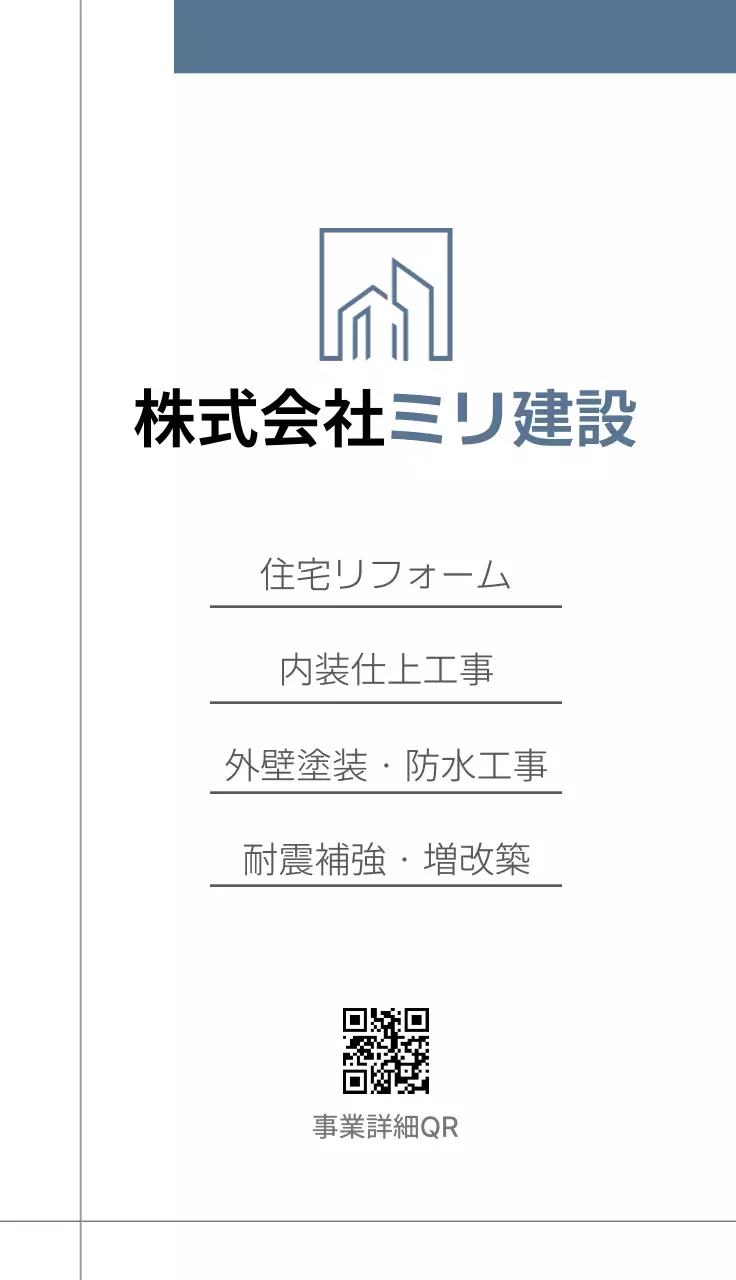 株式会社ミリ建設

住宅リフォーム

内装仕上工事

外壁塗装・防水工事

耐震補強・増改築

事業詳細QR